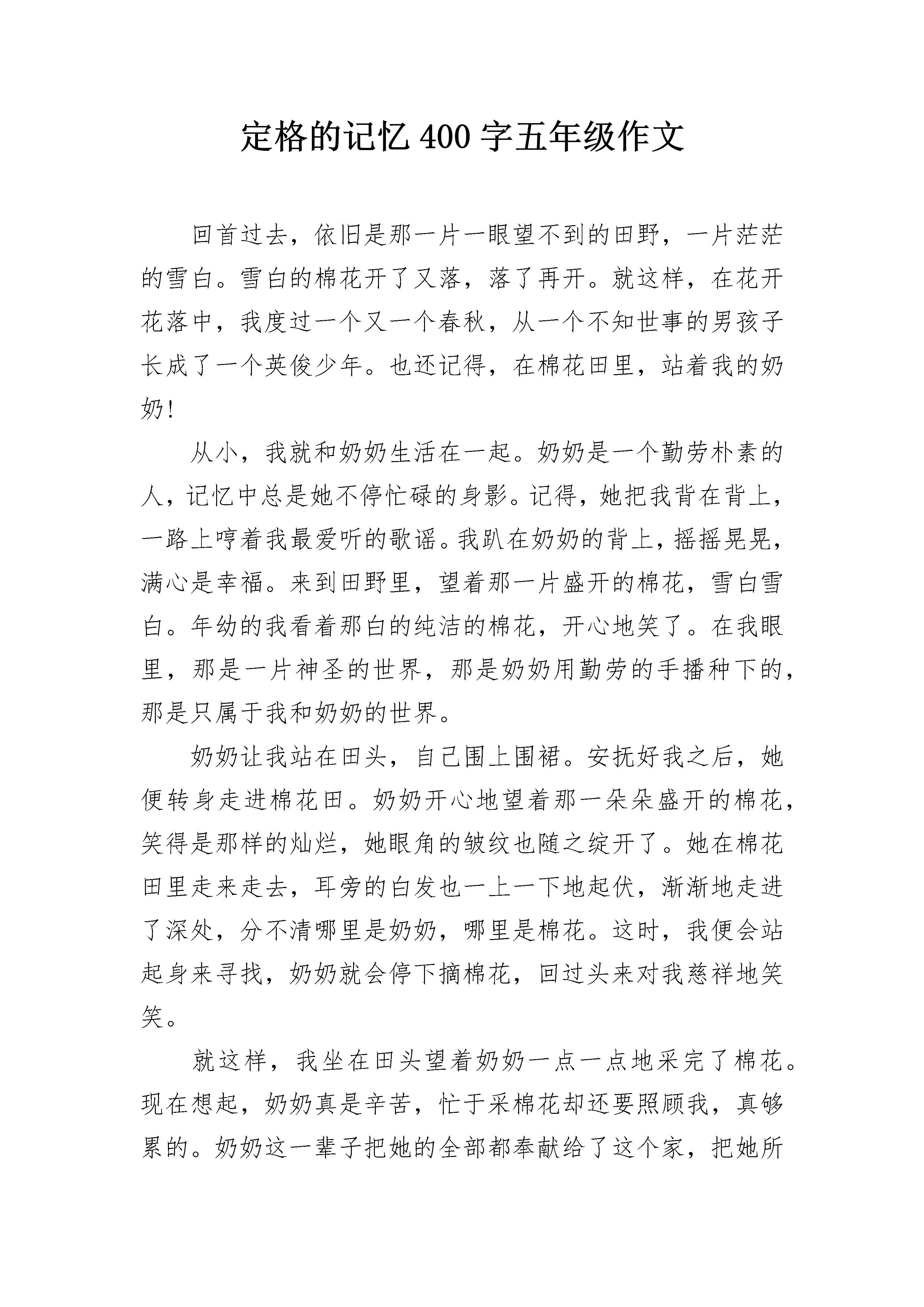 定格的记忆 400 字五年级作文

回首过去，依旧是那一片一眼望不到的田野，一片茫茫的雪白。雪白的棉花开了又落，落了再开。就这样，在花开花落中，我度过一个又一个春秋，从一个不知世事的男孩子长成了一个英俊少年。也还记得，在棉花田里，站着我的奶奶！

从小，我就和奶奶生活在一起。奶奶是一个勤劳朴素的人，记忆中总是她不停忙碌的身影。记得，她把我背在背上，一路上哼着我最爱听的歌谣。我趴在奶奶的背上，摇摇晃晃，满心是幸福。来到田野里，望着那一片盛开的棉花，雪白雪白。年幼的我看着那白的纯洁的棉花，开心地笑了。在我眼里，那是一片神圣的世界，那是奶奶用勤劳的手播种下的，那是只属于我和奶奶的世界。

奶奶让我站在田头，自己围上围裙。安抚好我之后，她便转身走进棉花田。奶奶开心地望着那一朵朵盛开的棉花，笑得是那样的灿烂，她眼角的皱纹也随之绽开了。她在棉花田里走来走去，耳旁的白发也一上一下地起伏，渐渐地走进了深处，分不清哪里是奶奶，哪里是棉花。这时，我便会站起身来寻找，奶奶就会停下摘棉花，回过头来对我慈祥地笑笑。

就这样，我坐在田头望着奶奶一点一点地采完了棉花。现在想起，奶奶真是辛苦，忙于采棉花却还要照顾我，真够累的。奶奶这一辈子把她的全部都奉献给了这个家，把她所